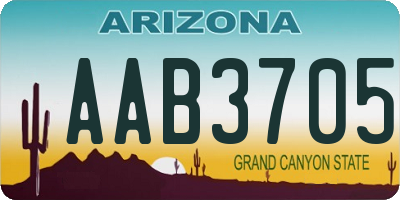 ARIZONA

AAB3705

GRAND CANYON STATE